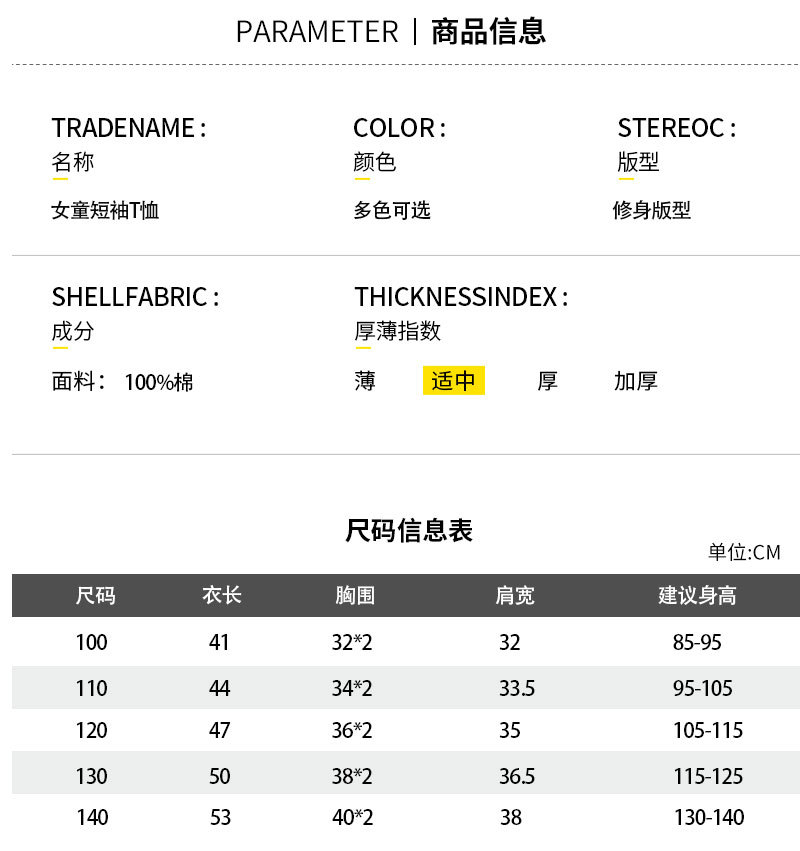 PARAMETER | 商品信息

TRADENAME:
名称
女童短袖T恤

COLOR:
颜色
多色可选

STEREOC:
版型
修身版型

SHELLFABRIC:
成分
面料: 100%棉

THICKNESSINDEX:
厚薄指数
薄 适中 厚 加厚

尺码信息表

单位:CM

| 尺码 | 衣长 | 胸围 | 肩宽 | 建议身高 |
|---|---|---|---|---|
| 100 | 41 | 32*2 | 32 | 85-95 |
| 110 | 44 | 34*2 | 33.5 | 95-105 |
| 120 | 47 | 36*2 | 35 | 105-115 |
| 130 | 50 | 38*2 | 36.5 | 115-125 |
| 140 | 53 | 40*2 | 38 | 130-140 |